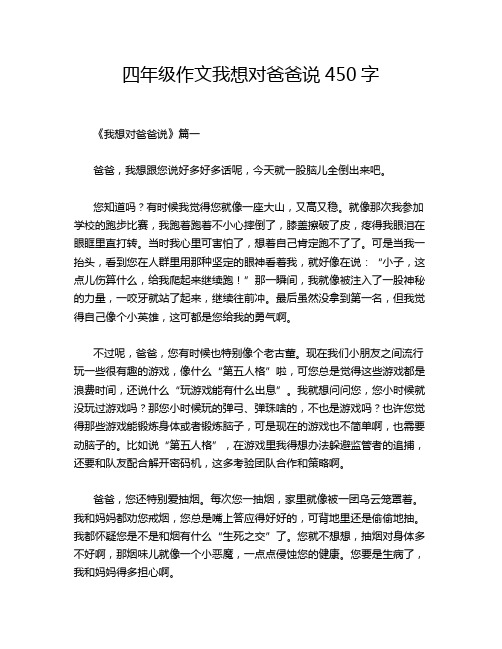 四年级作文我想对爸爸说 450 字

《我想对爸爸说》篇一

爸爸，我想跟您说好多好多话呢，今天就一股脑儿全倒出来吧。

您知道吗？有时候我觉得您就像一座大山，又高又稳。就像那次我参加学校的跑步比赛，我跑着跑着不小心摔倒了，膝盖擦破了皮，疼得我眼泪在眼眶里直打转。当时我心里可害怕了，想着自己肯定跑不了了。可是当我一抬头，看到您在人群里用那种坚定的眼神看着我，就好像在说：“小子，这点儿伤算什么，给我爬起来继续跑！”那一瞬间，我就像被注入了一股神秘的力量，一咬牙就站了起来，继续往前冲。最后虽然没拿到第一名，但我觉得自己像个小英雄，这可都是您给我的勇气啊。

不过呢，爸爸，您有时候也特别像个老古董。现在我们小朋友之间流行玩一些很有趣的游戏，像什么“第五人格”啦，可您总是觉得这些游戏都是浪费时间，还说什么“玩游戏能有什么出息”。我就想问问您，您小时候就没玩过游戏吗？那您小时候玩的弹弓、弹珠啥的，不也是游戏吗？也许您觉得那些游戏能锻炼身体或者锻炼脑子，可是现在的游戏也不简单啊，也需要动脑子的。比如说“第五人格”，在游戏里我得想办法躲避监管者的追捕，还要和队友配合解开密码机，这多考验团队合作和策略啊。

爸爸，您还特别爱抽烟。每次您一抽烟，家里就像被一团乌云笼罩着。我和妈妈都劝您戒烟，您总是嘴上答应得好好的，可背地里还是偷偷地抽。我都怀疑您是不是和烟有什么“生死之交”了。您就不想想，抽烟对身体多不好啊，那烟味儿就像一个小恶魔，一点点侵蚀您的健康。您要是生病了，我和妈妈得多担心啊。